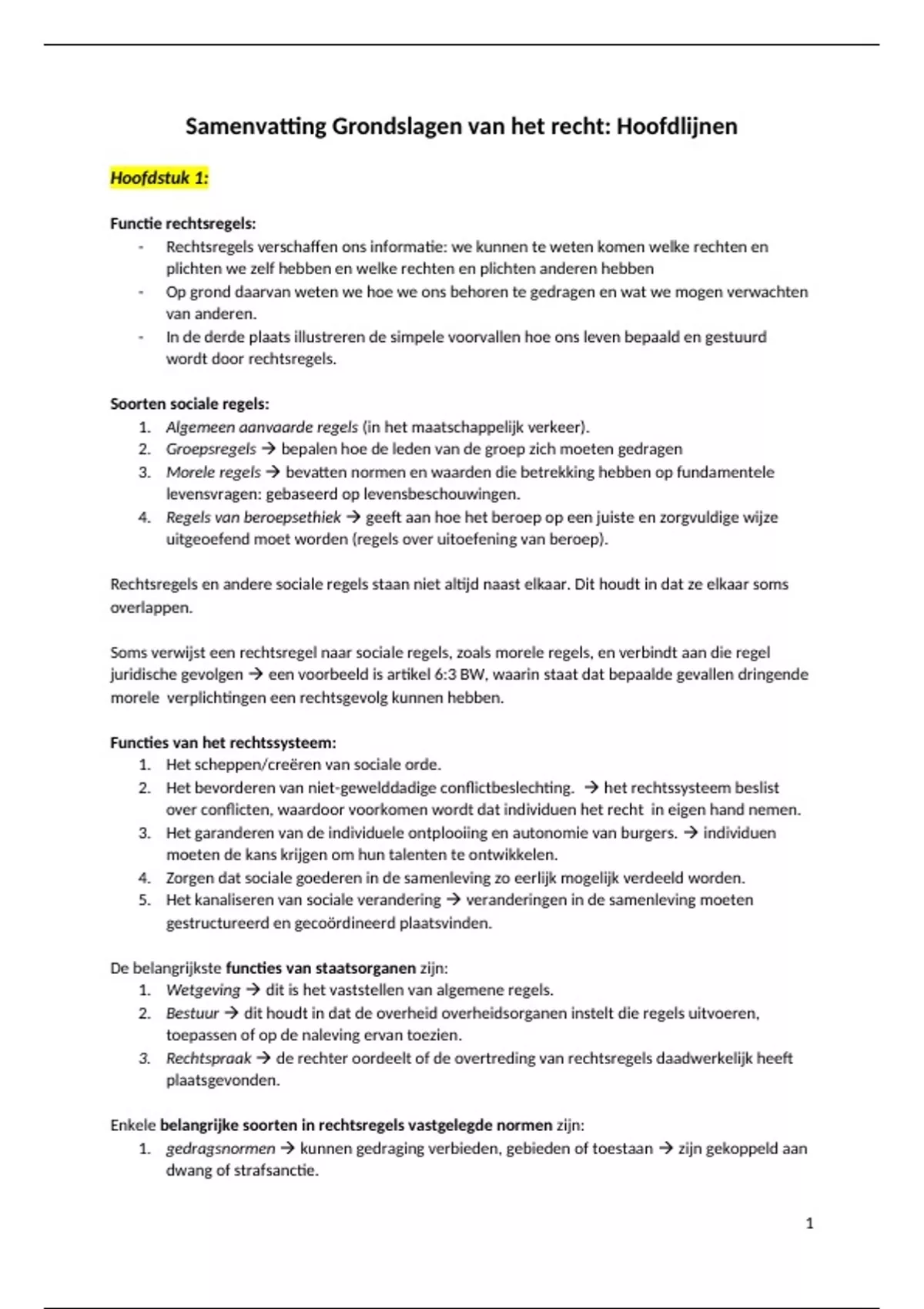 Samenvatting Grondslagen van het recht: Hoofdlijnen

Hoofdstuk 1:

Functie rechtsregels:
- Rechtsregels verschaffen ons informatie: we kunnen te weten komen welke rechten en plichten we zelf hebben en welke rechten en plichten anderen hebben
- Op grond daarvan weten we hoe we ons behoren te gedragen en wat we mogen verwachten van anderen.
- In de derde plaats illustreren de simpele voorvallen hoe ons leven bepaald en gestuurd wordt door rechtsregels.

Soorten sociale regels:
1. Algemeen aanvaarde regels (in het maatschappelijk verkeer).
2. Groepsregels → bepalen hoe de leden van de groep zich moeten gedragen
3. Morele regels → bevatten normen en waarden die betrekking hebben op fundamentele levensvragen: gebaseerd op levensbeschouwingen.
4. Regels van beroepsethiek → geeft aan hoe het beroep op een juiste en zorgvuldige wijze uitgeoefend moet worden (regels over uitoefening van beroep).

Rechtsregels en andere sociale regels staan niet altijd naast elkaar. Dit houdt in dat ze elkaar soms overlappen.

Soms verwijst een rechtsregel naar sociale regels, zoals morele regels, en verbindt aan die regel juridische gevolgen → een voorbeeld is artikel 6:3 BW, waarin staat dat bepaalde gevallen dringende morele verplichtingen een rechtsgevolg kunnen hebben.

Functies van het rechtssysteem:
1. Het scheppen/creëren van sociale orde.
2. Het bevorderen van niet-gewelddadige conflictbeslechting. → het rechtssysteem beslist over conflicten, waardoor voorkomen wordt dat individuen het recht in eigen hand nemen.
3. Het garanderen van de individuele ontplooiing en autonomie van burgers. → individuen moeten de kans krijgen om hun talenten te ontwikkelen.
4. Zorgen dat sociale goederen in de samenleving zo eerlijk mogelijk verdeeld worden.
5. Het kanaliseren van sociale verandering → veranderingen in de samenleving moeten gestructureerd en gecoördineerd plaatsvinden.

De belangrijkste functies van staatsorganen zijn:
1. Wetgeving → dit is het vaststellen van algemene regels.
2. Bestuur → dit houdt in dat de overheid overheidsorganen instelt die regels uitvoeren, toepassen of op de naleving ervan toezien.
3. Rechtspraak → de rechter oordeelt of de overtreding van rechtsregels daadwerkelijk heeft plaatsgevonden.

Enkele belangrijke soorten in rechtsregels vastgelegde normen zijn:
1. gedragsnormen → kunnen gedraging verbieden, gebieden of toestaan → zijn gekoppeld aan dwang of strafsanctie.

1